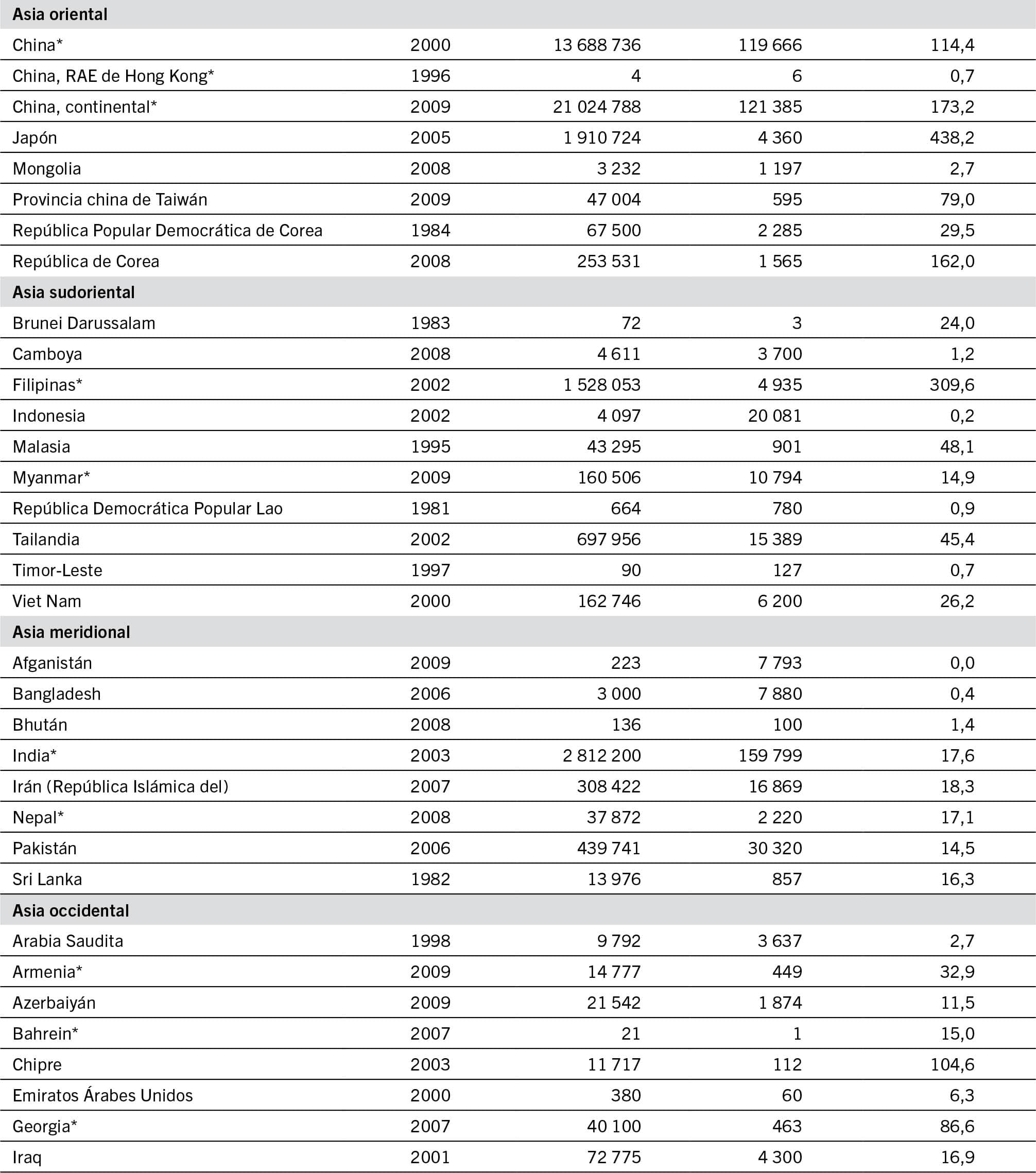 | Asia oriental | | | | |
|---|---|---|---|---|
| China* | 2000 | 13 688 736 | 119 666 | 114,4 |
| China, RAE de Hong Kong* | 1996 | 4 | 6 | 0,7 |
| China, continental* | 2009 | 21 024 788 | 121 385 | 173,2 |
| Japón | 2005 | 1 910 724 | 4 360 | 438,2 |
| Mongolia | 2008 | 3 232 | 1 197 | 2,7 |
| Provincia china de Taiwán | 2009 | 47 004 | 595 | 79,0 |
| República Popular Democrática de Corea | 1984 | 67 500 | 2 285 | 29,5 |
| República de Corea | 2008 | 253 531 | 1 565 | 162,0 |
| **Asia sudoriental** | | | | |
| Brunei Darussalam | 1983 | 72 | 3 | 24,0 |
| Camboya | 2008 | 4 611 | 3 700 | 1,2 |
| Filipinas* | 2002 | 1 528 053 | 4 935 | 309,6 |
| Indonesia | 2002 | 4 097 | 20 081 | 0,2 |
| Malasia | 1995 | 43 295 | 901 | 48,1 |
| Myanmar* | 2009 | 160 506 | 10 794 | 14,9 |
| República Democrática Popular Lao | 1981 | 664 | 780 | 0,9 |
| Tailandia | 2002 | 697 956 | 15 389 | 45,4 |
| Timor-Leste | 1997 | 90 | 127 | 0,7 |
| Viet Nam | 2000 | 162 746 | 6 200 | 26,2 |
| **Asia meridional** | | | | |
| Afganistán | 2009 | 223 | 7 793 | 0,0 |
| Bangladesh | 2006 | 3 000 | 7 880 | 0,4 |
| Bhután | 2008 | 136 | 100 | 1,4 |
| India* | 2003 | 2 812 200 | 159 799 | 17,6 |
| Irán (República Islámica del) | 2007 | 308 422 | 16 869 | 18,3 |
| Nepal* | 2008 | 37 872 | 2 220 | 17,1 |
| Pakistán | 2006 | 439 741 | 30 320 | 14,5 |
| Sri Lanka | 1982 | 13 976 | 857 | 16,3 |
| **Asia occidental** | | | | |
| Arabia Saudita | 1998 | 9 792 | 3 637 | 2,7 |
| Armenia* | 2009 | 14 777 | 449 | 32,9 |
| Azerbaiyán | 2009 | 21 542 | 1 874 | 11,5 |
| Bahrein* | 2007 | 21 | 1 | 15,0 |
| Chipre | 2003 | 11 717 | 112 | 104,6 |
| Emiratos Árabes Unidos | 2000 | 380 | 60 | 6,3 |
| Georgia* | 2007 | 40 100 | 463 | 86,6 |
| Iraq | 2001 | 72 775 | 4 300 | 16,9 |